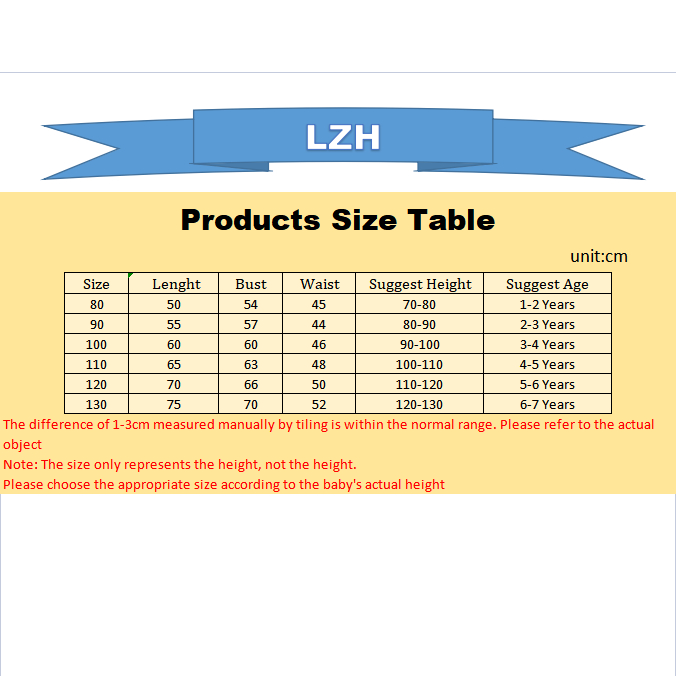 LZH

Products Size Table

unit:cm

| Size | Lenght | Bust | Waist | Suggest Height | Suggest Age |
|---|---|---|---|---|---|
| 80 | 50 | 54 | 45 | 70-80 | 1-2 Years |
| 90 | 55 | 57 | 44 | 80-90 | 2-3 Years |
| 100 | 60 | 60 | 46 | 90-100 | 3-4 Years |
| 110 | 65 | 63 | 48 | 100-110 | 4-5 Years |
| 120 | 70 | 66 | 50 | 110-120 | 5-6 Years |
| 130 | 75 | 70 | 52 | 120-130 | 6-7 Years |

The difference of 1-3cm measured manually by tiling is within the normal range. Please refer to the actual object
Note: The size only represents the height, not the height.
Please choose the appropriate size according to the baby's actual height